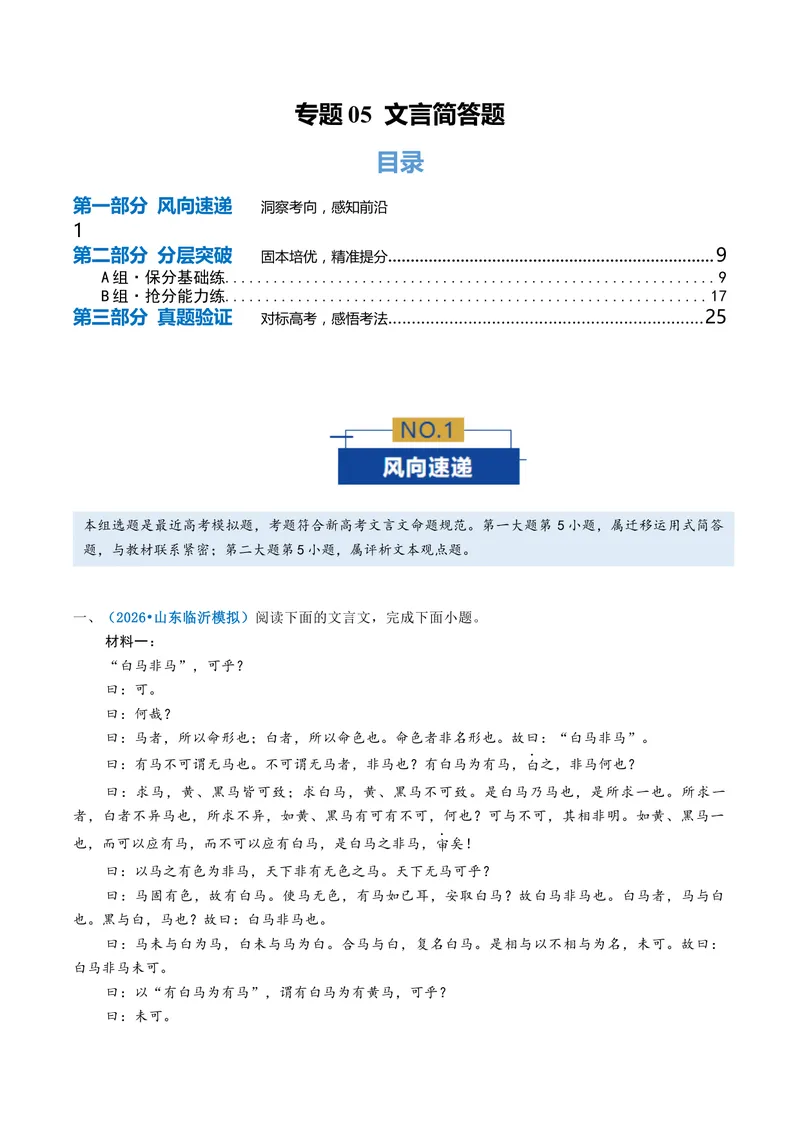 专题05 文言简答题

目录

第一部分 风向速递 洞察考向，感知前沿
1
第二部分 分层突破 固本培优，精准提分 9
A组·保分基础练 9
B组·抢分能力练 17
第三部分 真题验证 对标高考，感悟考法 25

NO.1
风向速递

本组选题是最近高考模拟题，考题符合新高考文言文命题规范。第一大题第5小题，属迁移运用式简答题，与教材联系紧密；第二大题第5小题，属评析文本观点题。

一、（2026•山东临沂模拟）阅读下面的文言文，完成下面小题。

材料一：

“白马非马”，可乎？

曰：可。

曰：何哉？

曰：马者，所以命形也；白者，所以命色也。命色者非名形也。故曰：“白马非马”。

曰：有马不可谓无马也。不可谓无马者，非马也？有白马为有马，白之，非马何也？

曰：求马，黄、黑马皆可致；求白马，黄、黑马不可致。是白马乃马也，是所求一也。所求一者，白者不异马也，所求不异，如黄、黑马有可有不可，何也？可与不可，其相非明。如黄、黑马一也，而可以应有马，而不可以应有白马，是白马之非马，审矣！

曰：以马之有色为非马，天下非有无色之马。天下无马可乎？

曰：马固有色，故有白马。使马无色，有马如已耳，安取白马？故白马非马也。白马者，马与白也。黑与白，马也？故曰：白马非马也。

曰：马未与白为马，白未与马为白。合马与白，复名白马。是相与以不相与为名，未可。故曰：白马非马未可。

曰：以“有白马为有马”，谓有白马为有黄马，可乎？

曰：未可。